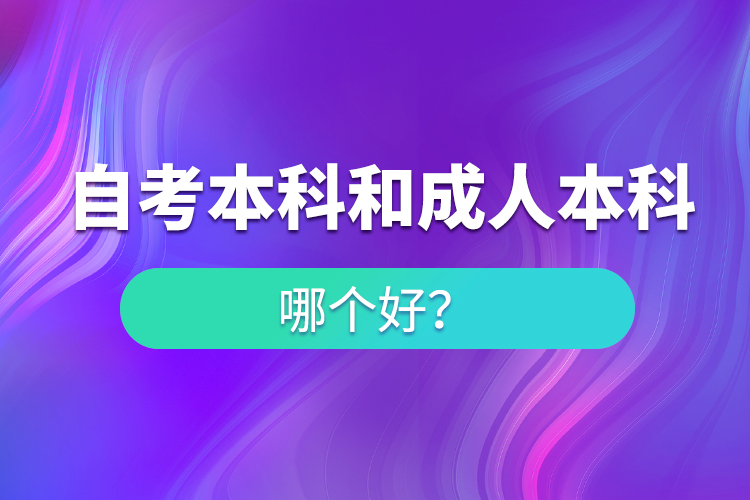 自考本科和成人本科

哪个好?